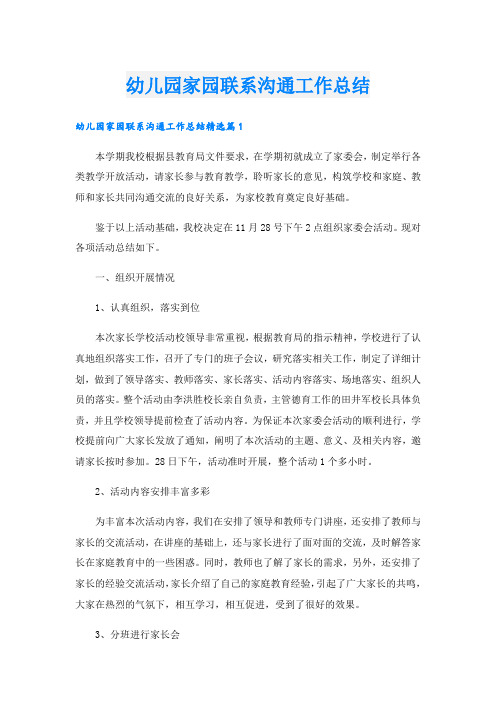 幼儿园家园联系沟通工作总结

幼儿园家园联系沟通工作总结精选篇1

本学期我校根据县教育局文件要求，在学期初就成立了家委会，制定举行各类教学开放活动，请家长参与教育教学，聆听家长的意见，构筑学校和家庭、教师和家长共同沟通交流的良好关系，为家校教育奠定良好基础。

鉴于以上活动基础，我校决定在11月28号下午2点组织家委会活动。现对各项活动总结如下。

一、组织开展情况

1、认真组织，落实到位

本次家长学校活动校领导非常重视，根据教育局的指示精神，学校进行了认真地组织落实工作，召开了专门的班子会议，研究落实相关工作，制定了详细计划，做到了领导落实、教师落实、家长落实、活动内容落实、场地落实、组织人员的落实。整个活动由李洪胜校长亲自负责，主管德育工作的田井军校长具体负责，并且学校领导提前检查了活动内容。为保证本次家委会活动的顺利进行，学校提前向广大家长发放了通知，阐明了本次活动的主题、意义、及相关内容，邀请家长按时参加。28日下午，活动准时开展，整个活动1个多小时。

2、活动内容安排丰富多彩

为丰富本次活动内容，我们在安排了领导和教师专门讲座，还安排了教师与家长的交流活动，在讲座的基础上，还与家长进行了面对面的交流，及时解答家长在家庭教育中的一些困惑。同时，教师也了解了家长的需求，另外，还安排了家长的经验交流活动，家长介绍了自己的家庭教育经验，引起了广大家长的共鸣，大家在热烈的气氛下，相互学习，相互促进，受到了很好的效果。

3、分班进行家长会